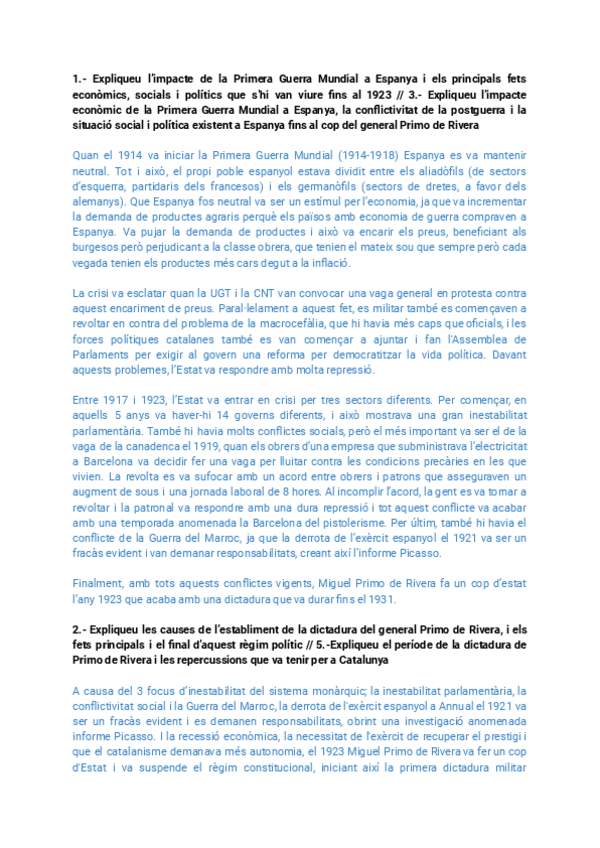 1.- Expliqueu l'impacte de la Primera Guerra Mundial a Espanya i els principals fets econòmics, socials i polítics que s'hi van viure fins al 1923 // 3.- Expliqueu l'impacte econòmic de la Primera Guerra Mundial a Espanya, la conflictivitat de la postguerra i la situació social i política existent a Espanya fins al cop del general Primo de Rivera

Quan el 1914 va iniciar la Primera Guerra Mundial (1914-1918) Espanya es va mantenir neutral. Tot i això, el propi poble espanyol estava dividit entre els aliadòfils (de sectors d'esquerra, partidaris dels francesos) i els germanòfils (sectors de dretes, a favor dels alemanys). Que Espanya fos neutral va ser un estímul per l'economia, ja que va incrementar la demanda de productes agraris perquè els països amb economia de guerra compraven a Espanya. Va pujar la demanda de productes i això va encarir els preus, beneficiant als burgesos però perjudicant a la classe obrera, que tenien el mateix sou que sempre però cada vegada tenien els productes més cars degut a la inflació.

La crisi va esclatar quan la UGT i la CNT van convocar una vaga general en protesta contra aquest encariment de preus. Paral·lelament a aquest fet, es militar també es començaven a revoltar en contra del problema de la macrocefàlia, que hi havia més caps que oficials, i les forces polítiques catalanes també es van començar a ajuntar i fan l'Assemblea de Parlaments per exigir al govern una reforma per democratitzar la vida política. Davant aquests problemes, l'Estat va respondre amb molta repressió.

Entre 1917 i 1923, l'Estat va entrar en crisi per tres sectors diferents. Per començar, en aquells 5 anys va haver-hi 14 governs diferents, i això mostrava una gran inestabilitat parlamentària. També hi havia molts conflictes socials, però el més important va ser el de la vaga de la canadenca el 1919, quan els obrers d'una empresa que subministrava l'electricitat a Barcelona va decidir fer una vaga per lluitar contra les condicions precàries en les que vivien. La revolta es va sufocar amb un acord entre obrers i patrons que asseguraven un augment de sous i una jornada laboral de 8 hores. Al incomplir l'acord, la gent es va tornar a revoltar i la patronal va respondre amb una dura repressió i tot aquest conflicte va acabar amb una temporada anomenada la Barcelona del pistolerisme. Per últim, també hi havia el conflicte de la Guerra del Marroc, ja que la derrota de l'exèrcit espanyol el 1921 va ser un fracàs evident i van demanar responsabilitats, creant així l'informe Picasso.

Finalment, amb tots aquests conflictes vigents, Miguel Primo de Rivera fa un cop d'estat l'any 1923 que acaba amb una dictadura que va durar fins el 1931.

2.- Expliqueu les causes de l'establiment de la dictadura del general Primo de Rivera, i els fets principals i el final d'aquest règim polític // 5.-Expliqueu el període de la dictadura de Primo de Rivera i les repercussions que va tenir per a Catalunya

A causa del 3 focus d'inestabilitat del sistema monàrquic; la inestabilitat parlamentària, la conflictivitat social i la Guerra del Marroc, la derrota de l'exèrcit espanyol a Annual el 1921 va ser un fracàs evident i es demanen responsabilitats, obrint una investigació anomenada informe Picasso. I la recessió econòmica, la necessitat de l'exèrcit de recuperar el prestigi i que el catalanisme demanava més autonomia, el 1923 Miguel Primo de Rivera va fer un cop d'Estat i va suspende el règim constitucional, iniciant així la primera dictadura militar